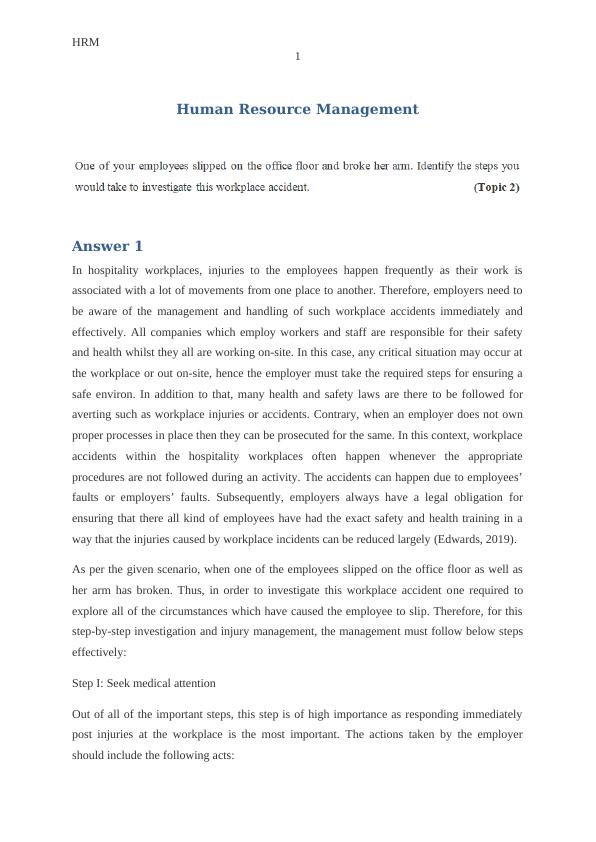 HRM

1

Human Resource Management

One of your employees slipped on the office floor and broke her arm. Identify the steps you would take to investigate this workplace accident. (Topic 2)

Answer 1

In hospitality workplaces, injuries to the employees happen frequently as their work is associated with a lot of movements from one place to another. Therefore, employers need to be aware of the management and handling of such workplace accidents immediately and effectively. All companies which employ workers and staff are responsible for their safety and health whilst they all are working on-site. In this case, any critical situation may occur at the workplace or out on-site, hence the employer must take the required steps for ensuring a safe environ. In addition to that, many health and safety laws are there to be followed for averting such as workplace injuries or accidents. Contrary, when an employer does not own proper processes in place then they can be prosecuted for the same. In this context, workplace accidents within the hospitality workplaces often happen whenever the appropriate procedures are not followed during an activity. The accidents can happen due to employees' faults or employers' faults. Subsequently, employers always have a legal obligation for ensuring that there all kind of employees have had the exact safety and health training in a way that the injuries caused by workplace incidents can be reduced largely (Edwards, 2019).

As per the given scenario, when one of the employees slipped on the office floor as well as her arm has broken. Thus, in order to investigate this workplace accident one required to explore all of the circumstances which have caused the employee to slip. Therefore, for this step-by-step investigation and injury management, the management must follow below steps effectively:

Step I: Seek medical attention

Out of all of the important steps, this step is of high importance as responding immediately post injuries at the workplace is the most important. The actions taken by the employer should include the following acts: